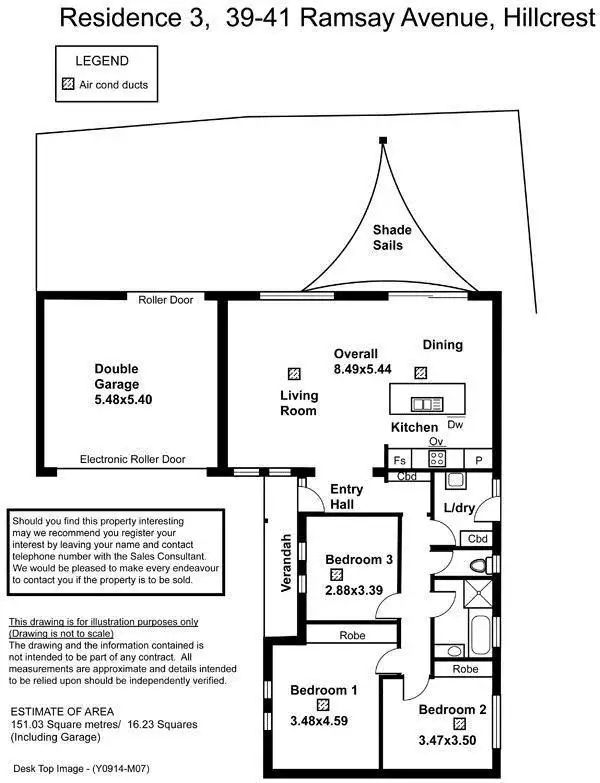 Residence 3, 39-41 Ramsay Avenue, Hillcrest

LEGEND
Air cond ducts

Shade Sails

Roller Door

Double Garage
5.48x5.40

Electronic Roller Door

Overall
8.49x5.44

Dining

Living Room

Kitchen
Dw
Ov
Fs
P
Cbd

Entry Hall

L/dry

Cbd

Verandah

Bedroom 3
2.88x3.39

Robe

Robe

Bedroom 1
3.48x4.59

Bedroom 2
3.47x3.50

Should you find this property interesting may we recommend you register your interest by leaving your name and contact telephone number with the Sales Consultant. We would be pleased to make every endeavour to contact you if the property is to be sold.

This drawing is for illustration purposes only
(Drawing is not to scale)
The drawing and the information contained is not intended to be part of any contract. All measurements are approximate and details intended to be relied upon should be independently verified.

ESTIMATE OF AREA
151.03 Square metres/ 16.23 Squares
(Including Garage)

Desk Top Image - (Y0914-M07)